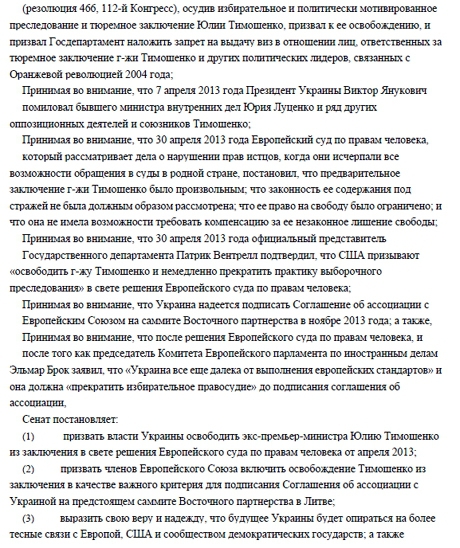 (резолюция 466, 112-й Конгресс), осудив избирательное и политически мотивированное преследование и тюремное заключение Юлии Тимошенко, призвал к ее освобождению, и призвал Госдепартамент наложить запрет на выдачу виз в отношении лиц, ответственных за тюремное заключение г-жи Тимошенко и других политических лидеров, связанных с Оранжевой революцией 2004 года;

Принимая во внимание, что 7 апреля 2013 года Президент Украины Виктор Янукович помиловал бывшего министра внутренних дел Юрия Луценко и ряд других оппозиционных деятелей и союзников Тимошенко;

Принимая во внимание, что 30 апреля 2013 года Европейский суд по правам человека, который рассматривает дела о нарушении прав истцов, когда они исчерпали все возможности обращения в суды в родной стране, постановил, что предварительное заключение г-жи Тимошенко было произвольным; что законность ее содержания под стражей не была должным образом рассмотрена; что ее право на свободу было ограничено; и что она не имела возможности требовать компенсацию за ее незаконное лишение свободы;

Принимая во внимание, что 30 апреля 2013 года официальный представитель Государственного департамента Патрик Вентрелл подтвердил, что США призывают «освободить г-жу Тимошенко и немедленно прекратить практику выборочного преследования» в свете решения Европейского суда по правам человека;

Принимая во внимание, что Украина надеется подписать Соглашение об ассоциации с Европейским Союзом на саммите Восточного партнерства в ноябре 2013 года; а также,

Принимая во внимание, что после решения Европейского суда по правам человека, и после того как председатель Комитета Европейского парламента по иностранным делам Эльмар Брок заявил, что «Украина все еще далека от выполнения европейских стандартов» и она должна «прекратить избирательное правосудие» до подписания соглашения об ассоциации,

Сенат постановляет:

(1) призвать власти Украины освободить экс-премьер-министра Юлию Тимошенко из заключения в свете решения Европейского суда по правам человека от апреля 2013;

(2) призвать членов Европейского Союза включить освобождение Тимошенко из заключения в качестве важного критерия для подписания Соглашения об ассоциации с Украиной на предстоящем саммите Восточного партнерства в Литве;

(3) выразить свою веру и надежду, что будущее Украины будет опираться на более тесные связи с Европой, США и сообществом демократических государств; а также